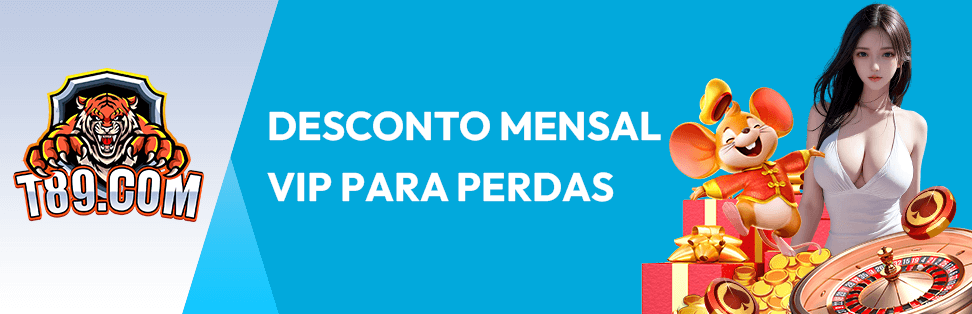 T89.COM

DESCONTO MENSAL VIP PARA PERDAS